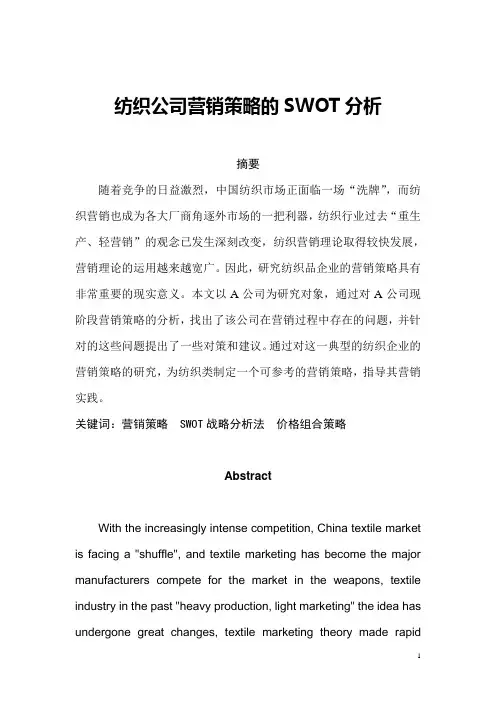 纺织公司营销策略的 SWOT 分析

摘要

随着竞争的日益激烈，中国纺织市场正面临一场“洗牌”，而纺织营销也成为各大厂商角逐外市场的一把利器，纺织行业过去“重生产、轻营销”的观念已发生深刻改变，纺织营销理论取得较快发展，营销理论的运用越来越宽广。因此，研究纺织品企业的营销策略具有非常重要的现实意义。本文以 A 公司为研究对象，通过对 A 公司现阶段营销策略的分析，找出了该公司在营销过程中存在的问题，并针对的这些问题提出了一些对策和建议。通过对这一典型的纺织企业的营销策略的研究，为纺织类制定一个可参考的营销策略，指导其营销实践。

关键词：营销策略　SWOT 战略分析法　价格组合策略

Abstract

With the increasingly intense competition, China textile market is facing a "shuffle", and textile marketing has become the major manufacturers compete for the market in the weapons, textile industry in the past "heavy production, light marketing" the idea has undergone great changes, textile marketing theory made rapid

1